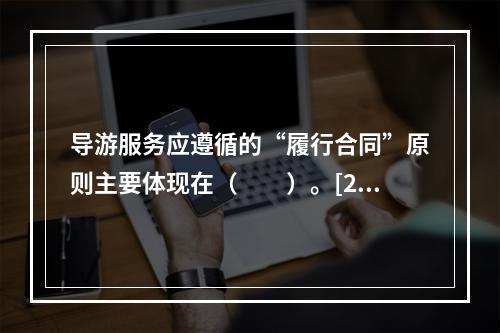 导游服务应遵循的“履行合同”原则主要体现在（　　）。[2...